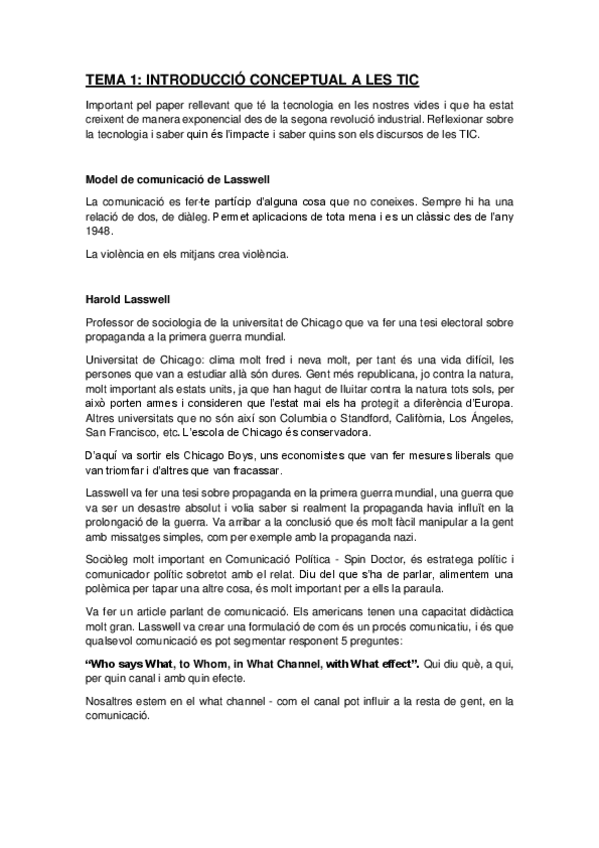 TEMA 1: INTRODUCCIÓ CONCEPTUAL A LES TIC

Important pel paper rellevant que té la tecnologia en les nostres vides i que ha estat creixent de manera exponencial des de la segona revolució industrial. Reflexionar sobre la tecnologia i saber quin és l'impacte i saber quins son els discursos de les TIC.

Model de comunicació de Lasswell

La comunicació es fer-te partícip d'alguna cosa que no coneixes. Sempre hi ha una relació de dos, de diàleg. Permet aplicacions de tota mena i es un clàssic des de l'any 1948.

La violència en els mitjans crea violència.

Harold Lasswell

Professor de sociologia de la universitat de Chicago que va fer una tesi electoral sobre propaganda a la primera guerra mundial.

Universitat de Chicago: clima molt fred i neva molt, per tant és una vida difícil, les persones que van a estudiar allà són dures. Gent més republicana, jo contra la natura, molt important als estats units, ja que han hagut de lluitar contra la natura tots sols, per això porten armes i consideren que l'estat mai els ha protegit a diferència d'Europa. Altres universitats que no són així son Columbia o Standford, Califòrnia, Los Ángeles, San Francisco, etc. L'escola de Chicago és conservadora.

D'aquí va sortir els Chicago Boys, uns economistes que van fer mesures liberals que van triomfar i d'altres que van fracassar.

Lasswell va fer una tesi sobre propaganda en la primera guerra mundial, una guerra que va ser un desastre absolut i volia saber si realment la propaganda havia influït en la prolongació de la guerra. Va arribar a la conclusió que és molt fàcil manipular a la gent amb missatges simples, com per exemple amb la propaganda nazi.

Sociòleg molt important en Comunicació Política - Spin Doctor, és estratega polític i comunicador polític sobretot amb el relat. Diu del que s'ha de parlar, alimentem una polèmica per tapar una altre cosa, és molt important per a ells la paraula.

Va fer un article parlant de comunicació. Els americans tenen una capacitat didàctica molt gran. Lasswell va crear una formulació de com és un procés comunicatiu, i és que qualsevol comunicació es pot segmentar responent 5 preguntes:

"Who says What, to Whom, in What Channel, with What effect". Qui diu què, a qui, per quin canal i amb quin efecte.

Nosaltres estem en el what channel - com el canal pot influir a la resta de gent, en la comunicació.